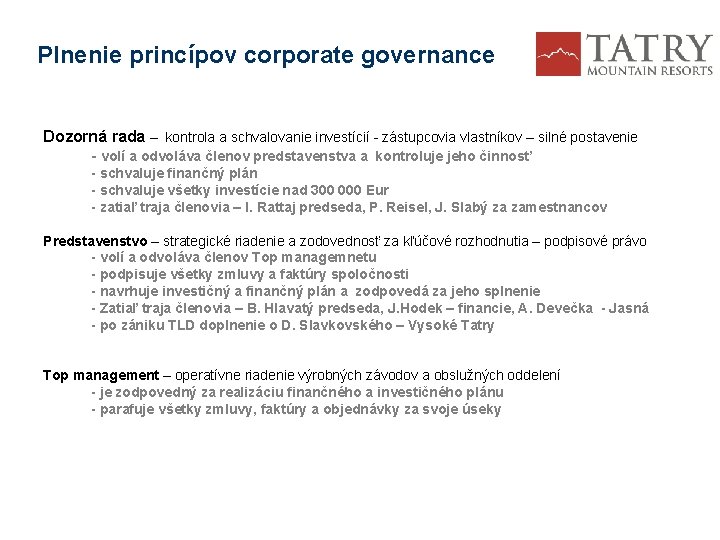 Plnenie princípov corporate governance

TATRY
MOUNTAIN RESORTS

Dozorná rada – kontrola a schvalovanie investícií - zástupcovia vlastníkov – silné postavenie
- volí a odvoláva členov predstavenstva a kontroluje jeho činnosť
- schvaluje finančný plán
- schvaluje všetky investície nad 300 000 Eur
- zatiaľ traja členovia – I. Rattaj predseda, P. Reisel, J. Slabý za zamestnancov

Predstavenstvo – strategické riadenie a zodovednosť za kľúčové rozhodnutia – podpisové právo
- volí a odvoláva členov Top managemnetu
- podpisuje všetky zmluvy a faktúry spoločnosti
- navrhuje investičný a finančný plán a zodpovedá za jeho splnenie
- Zatiaľ traja členovia – B. Hlavatý predseda, J.Hodek – financie, A. Devečka - Jasná
- po zániku TLD doplnenie o D. Slavkovského – Vysoké Tatry

Top management – operatívne riadenie výrobných závodov a obslužných oddelení
- je zodpovedný za realizáciu finančného a investičného plánu
- parafuje všetky zmluvy, faktúry a objednávky za svoje úseky